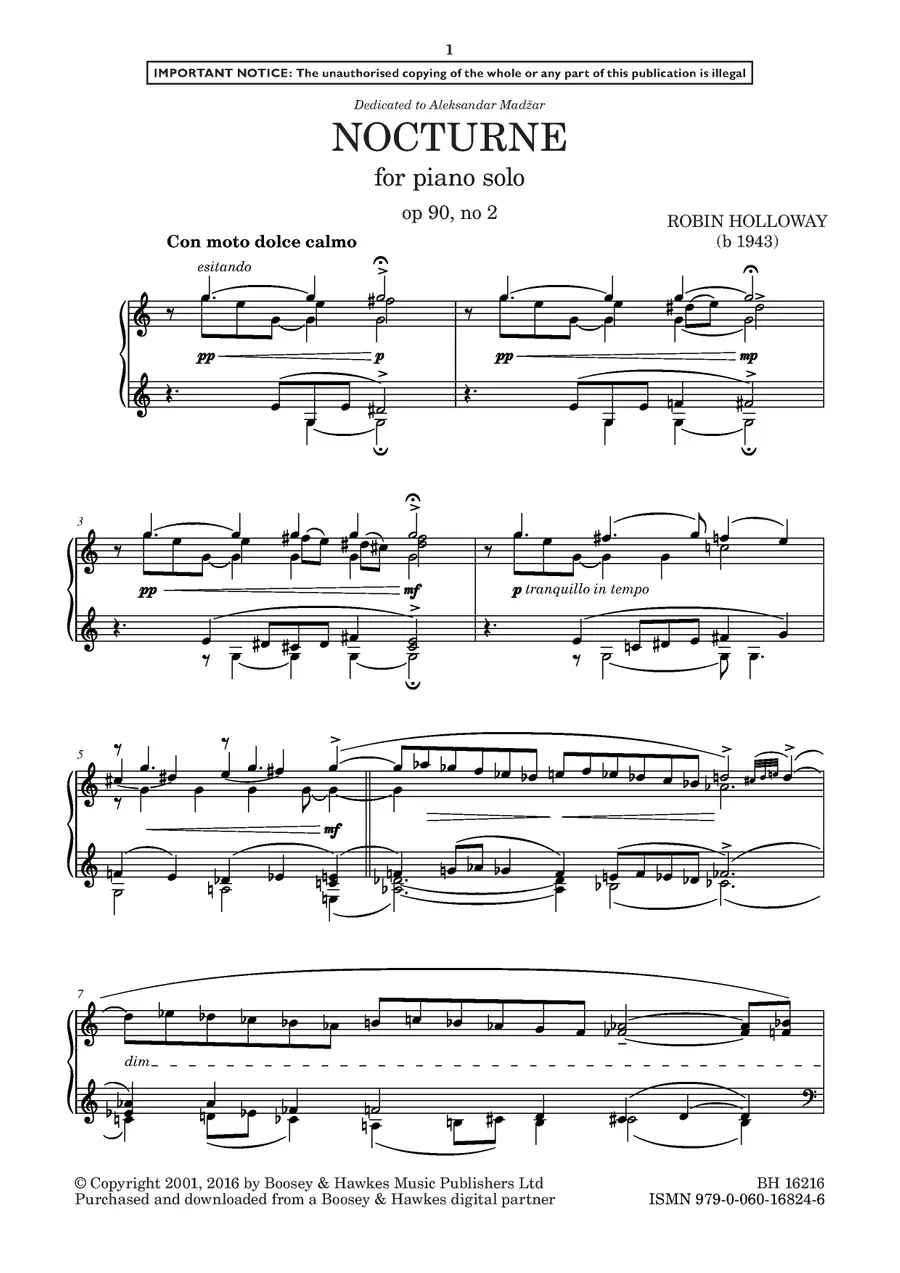 1

IMPORTANT NOTICE: The unauthorised copying of the whole or any part of this publication is illegal

Dedicated to Aleksandar Madžar

NOCTURNE

for piano solo

op 90, no 2

ROBIN HOLLOWAY
(b 1943)

Con moto dolce calmo

esitando

pp p

pp mp

3

pp mf

p tranquillo in tempo

5

mf

7

dim.

© Copyright 2001, 2016 by Boosey & Hawkes Music Publishers Ltd
Purchased and downloaded from a Boosey & Hawkes digital partner

BH 16216
ISMN 979-0-060-16824-6